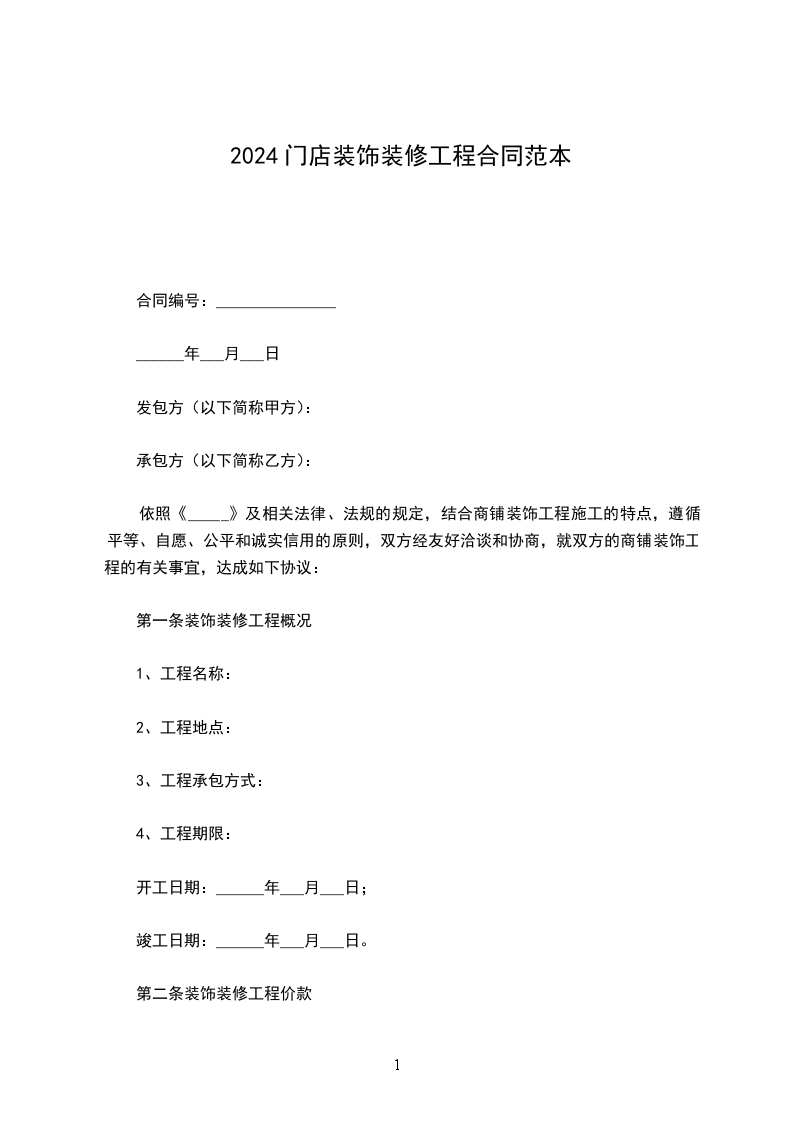 2024门店装饰装修工程合同范本

合同编号：_______________

______年___月___日

发包方（以下简称甲方）：

承包方（以下简称乙方）：

依照《_____》及相关法律、法规的规定，结合商铺装饰工程施工的特点，遵循平等、自愿、公平和诚实信用的原则，双方经友好洽谈和协商，就双方的商铺装饰工程的有关事宜，达成如下协议：

第一条装饰装修工程概况

1、工程名称：

2、工程地点：

3、工程承包方式：

4、工程期限：

开工日期：______年___月___日；

竣工日期：______年___月___日。

第二条装饰装修工程价款

1